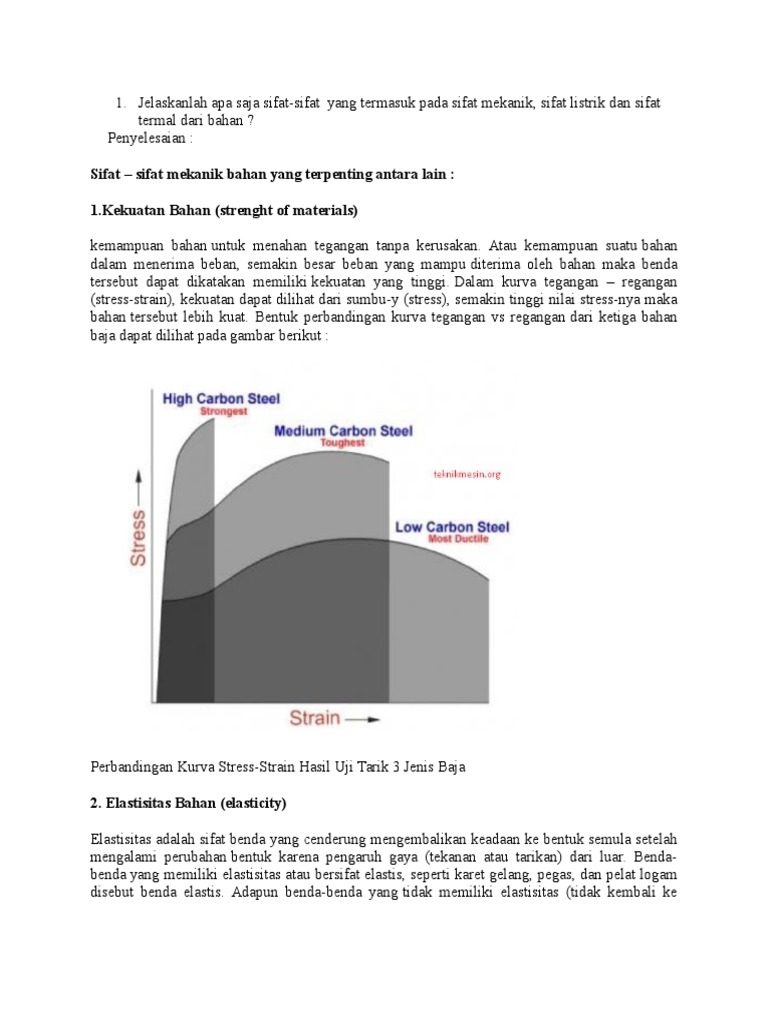 1. Jelaskanlah apa saja sifat-sifat yang termasuk pada sifat mekanik, sifat listrik dan sifat termal dari bahan ?
Penyelesaian :

Sifat – sifat mekanik bahan yang terpenting antara lain :

1.Kekuatan Bahan (strenght of materials)

kemampuan bahan untuk menahan tegangan tanpa kerusakan. Atau kemampuan suatu bahan dalam menerima beban, semakin besar beban yang mampu diterima oleh bahan maka benda tersebut dapat dikatakan memiliki kekuatan yang tinggi. Dalam kurva tegangan – regangan (stress-strain), kekuatan dapat dilihat dari sumbu-y (stress), semakin tinggi nilai stress-nya maka bahan tersebut lebih kuat. Bentuk perbandingan kurva tegangan vs regangan dari ketiga bahan baja dapat dilihat pada gambar berikut :

High Carbon Steel
Strongest
Medium Carbon Steel
Toughest
teknikmesin.org
Low Carbon Steel
Most Ductile
Stress
Strain

Perbandingan Kurva Stress-Strain Hasil Uji Tarik 3 Jenis Baja

2. Elastisitas Bahan (elasticity)

Elastisitas adalah sifat benda yang cenderung mengembalikan keadaan ke bentuk semula setelah mengalami perubahan bentuk karena pengaruh gaya (tekanan atau tarikan) dari luar. Benda-benda yang memiliki elastisitas atau bersifat elastis, seperti karet gelang, pegas, dan pelat logam disebut benda elastis. Adapun benda-benda yang tidak memiliki elastisitas (tidak kembali ke